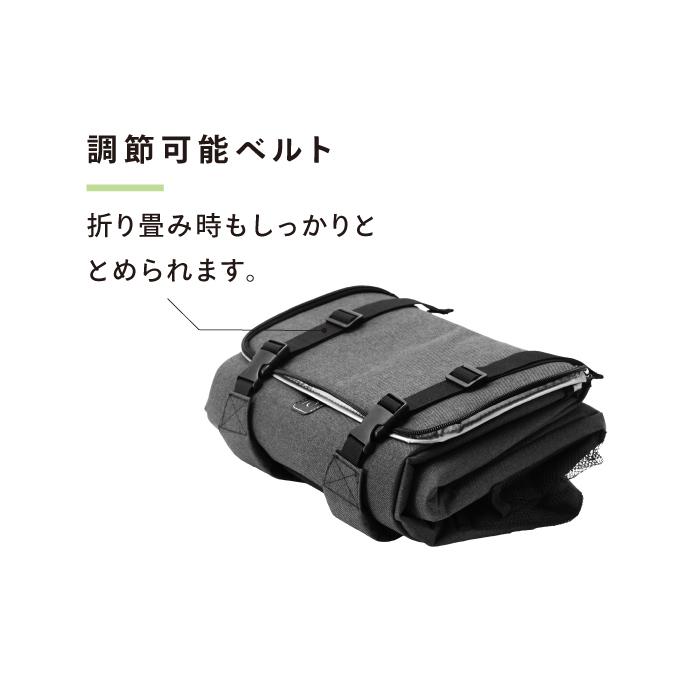 調節可能ベルト

折り畳み時もしっかりととめられます。